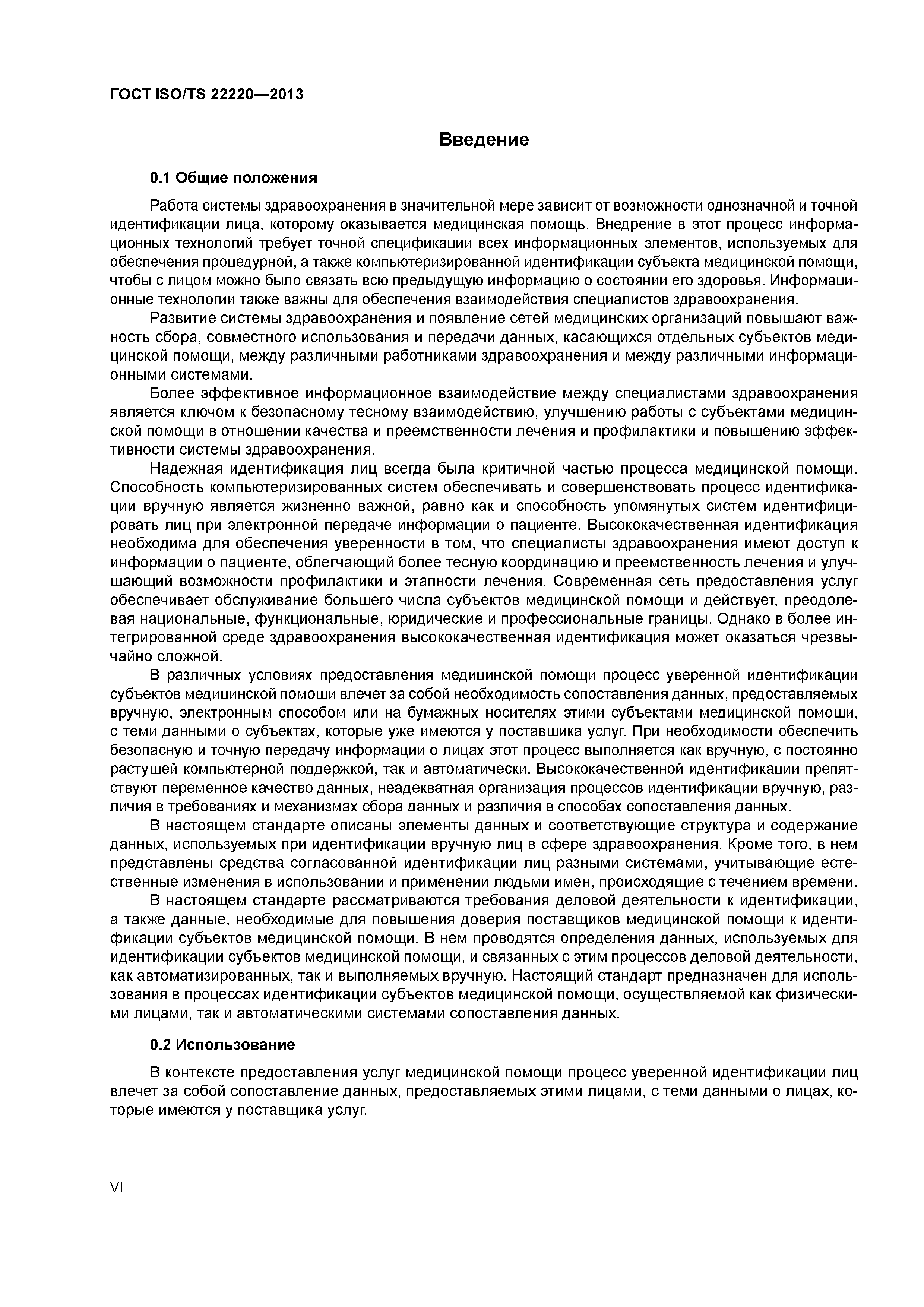 ГОСТ ISO/TS 22220—2013

Введение

0.1 Общие положения

Работа системы здравоохранения в значительной мере зависит от возможности однозначной и точной идентификации лица, которому оказывается медицинская помощь. Внедрение в этот процесс информационных технологий требует точной спецификации всех информационных элементов, используемых для обеспечения процедурной, а также компьютеризированной идентификации субъекта медицинской помощи, чтобы с лицом можно было связать всю предыдущую информацию о состоянии его здоровья. Информационные технологии также важны для обеспечения взаимодействия специалистов здравоохранения.

Развитие системы здравоохранения и появление сетей медицинских организаций повышают важность сбора, совместного использования и передачи данных, касающихся отдельных субъектов медицинской помощи, между различными работниками здравоохранения и между различными информационными системами.

Более эффективное информационное взаимодействие между специалистами здравоохранения является ключом к безопасному тесному взаимодействию, улучшению работы с субъектами медицинской помощи в отношении качества и преемственности лечения и профилактики и повышению эффективности системы здравоохранения.

Надежная идентификация лиц всегда была критичной частью процесса медицинской помощи. Способность компьютеризированных систем обеспечивать и совершенствовать процесс идентификации вручную является жизненно важной, равно как и способность упомянутых систем идентифицировать лиц при электронной передаче информации о пациенте. Высококачественная идентификация необходима для обеспечения уверенности в том, что специалисты здравоохранения имеют доступ к информации о пациенте, облегчающий более тесную координацию и преемственность лечения и улучшающий возможности профилактики и этапности лечения. Современная сеть предоставления услуг обеспечивает обслуживание большего числа субъектов медицинской помощи и действует, преодолевая национальные, функциональные, юридические и профессиональные границы. Однако в более интегрированной среде здравоохранения высококачественная идентификация может оказаться чрезвычайно сложной.

В различных условиях предоставления медицинской помощи процесс уверенной идентификации субъектов медицинской помощи влечет за собой необходимость сопоставления данных, предоставляемых вручную, электронным способом или на бумажных носителях этими субъектами медицинской помощи, с теми данными о субъектах, которые уже имеются у поставщика услуг. При необходимости обеспечить безопасную и точную передачу информации о лицах этот процесс выполняется как вручную, с постоянно растущей компьютерной поддержкой, так и автоматически. Высококачественной идентификации препятствуют переменное качество данных, неадекватная организация процессов идентификации вручную, различия в требованиях и механизмах сбора данных и различия в способах сопоставления данных.

В настоящем стандарте описаны элементы данных и соответствующие структура и содержание данных, используемых при идентификации вручную лиц в сфере здравоохранения. Кроме того, в нем представлены средства согласованной идентификации лиц разными системами, учитывающие естественные изменения в использовании и применении людьми имен, происходящие с течением времени.

В настоящем стандарте рассматриваются требования деловой деятельности к идентификации, а также данные, необходимые для повышения доверия поставщиков медицинской помощи к идентификации субъектов медицинской помощи. В нем проводятся определения данных, используемых для идентификации субъектов медицинской помощи, и связанных с этим процессов деловой деятельности, как автоматизированных, так и выполняемых вручную. Настоящий стандарт предназначен для использования в процессах идентификации субъектов медицинской помощи, осуществляемой как физическими лицами, так и автоматическими системами сопоставления данных.

0.2 Использование

В контексте предоставления услуг медицинской помощи процесс уверенной идентификации лиц влечет за собой сопоставление данных, предоставляемых этими лицами, с теми данными о лицах, которые имеются у поставщика услуг.

VI